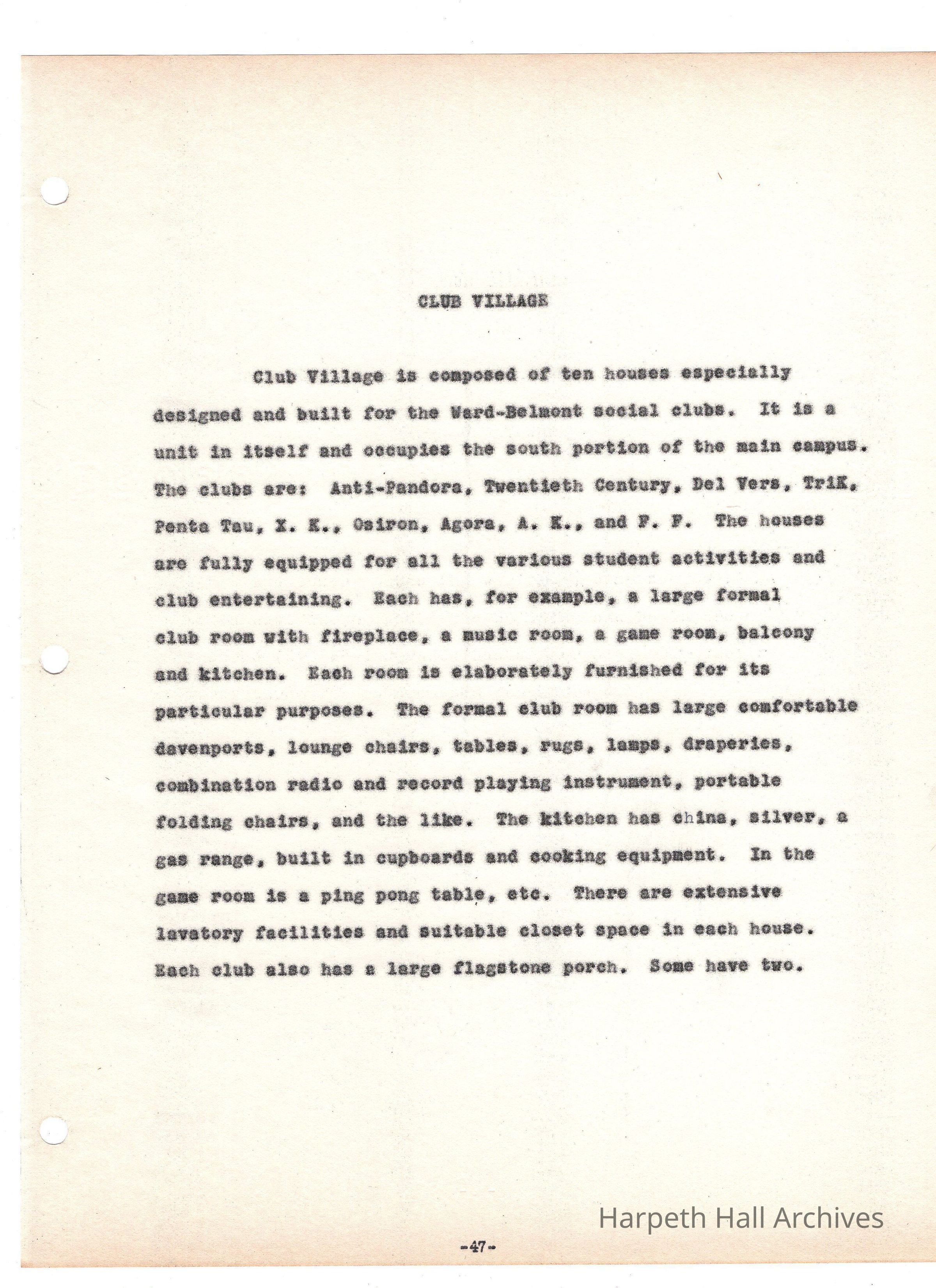 CLUB VILLAGE

Club Village is composed of ten houses especially designed and built for the Ward-Belmont social clubs. It is a unit in itself and occupies the south portion of the main campus. The clubs are: Anti-Pandora, Twentieth Century, Del Vers, TriK, Penta Tau, X. K., Osiron, Agora, A. K., and F. F. The houses are fully equipped for all the various student activities and club entertaining. Each has, for example, a large formal club room with fireplace, a music room, a game room, balcony and kitchen. Each room is elaborately furnished for its particular purposes. The formal club room has large comfortable davenports, lounge chairs, tables, rugs, lamps, draperies, combination radio and record playing instrument, portable folding chairs, and the like. The kitchen has china, silver, a gas range, built in cupboards and cooking equipment. In the game room is a ping pong table, etc. There are extensive lavatory facilities and suitable closet space in each house. Each club also has a large flagstone porch. Some have two.

Harpeth Hall Archives

-47-